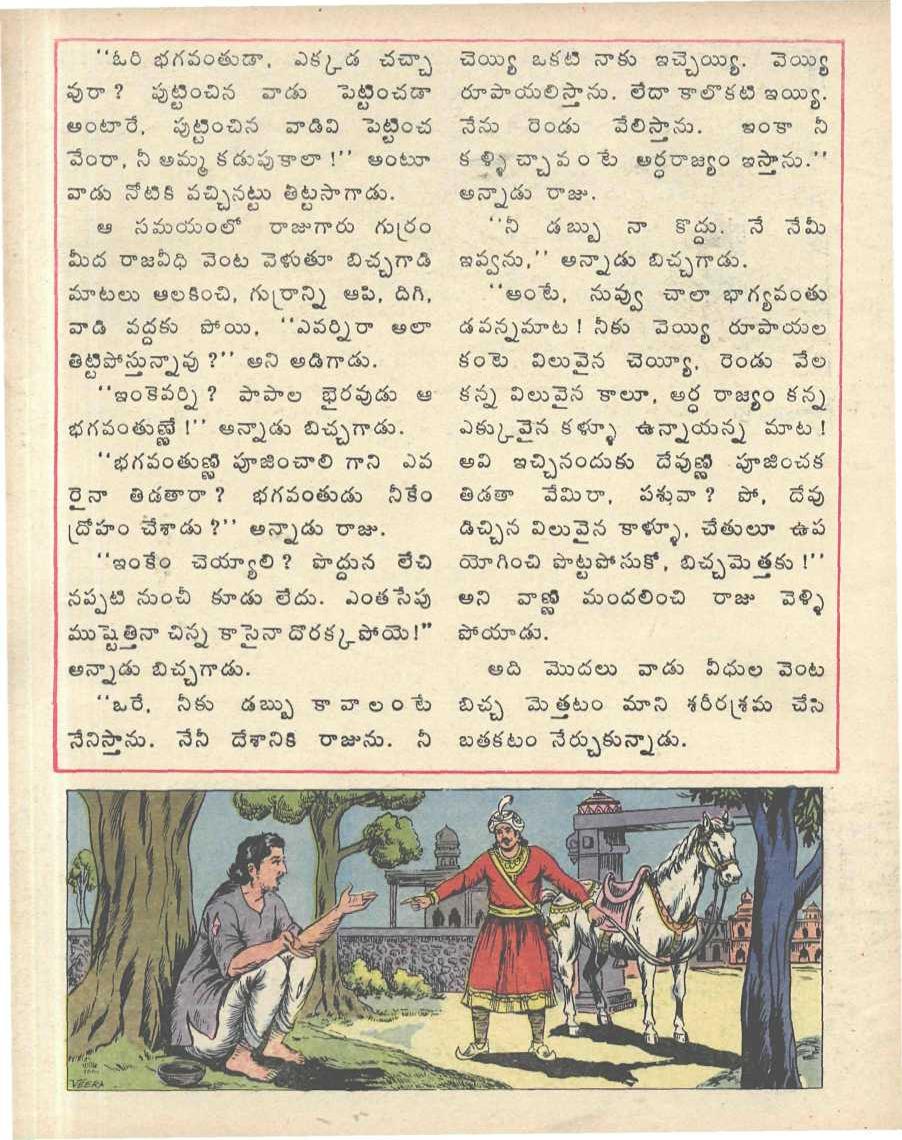 "ఓరి భగవంతుడా, ఎక్కడ చచ్చావురా? పుట్టించిన వాడు పెట్టించడా అంటారే, పుట్టించిన వాడివి పెట్టించవేంరా, నీ అమ్మ కడుపుకాలా!" అంటూ వాడు నోటికి వచ్చినట్టు తిట్టసాగాడు.

ఆ సమయంలో రాజుగారు గుర్రం మీద రాజవీధి వెంట వెళుతూ బిచ్చగాడి మాటలు ఆలకించి, గుర్రాన్ని ఆపి, దిగి, వాడి వద్దకు పోయి, "ఎవర్నిరా అలా తిట్టిపోస్తున్నావు?" అని అడిగాడు.

"ఇంకెవర్ని? పాపాల భైరవుడు ఆ భగవంతుణ్ణే!" అన్నాడు బిచ్చగాడు.

"భగవంతుణ్ణి పూజించాలి గాని ఎవరైనా తిడతారా? భగవంతుడు నీకేం ద్రోహం చేశాడు?" అన్నాడు రాజు.

"ఇంకేం చెయ్యాలి? పొద్దున లేచినప్పటి నుంచీ కూడు లేదు. ఎంతసేపు ముష్టెత్తినా చిన్న కాసైనా దొరక్కపోయె!" అన్నాడు బిచ్చగాడు.

"ఒరే, నీకు డబ్బు కావాలంటే నేనిస్తాను. నేనీ దేశానికి రాజును. నీ చెయ్యి ఒకటి నాకు ఇచ్చెయ్యి. వెయ్యి రూపాయలిస్తాను. లేదా కాలొకటి ఇయ్యి. నేను రెండు వేలిస్తాను. ఇంకా నీ కళ్ళిచ్చావంటే అర్ధరాజ్యం ఇస్తాను." అన్నాడు రాజు.

"నీ డబ్బు నా కొద్దు. నే నేమీ ఇవ్వను," అన్నాడు బిచ్చగాడు.

"అంటే, నువ్వు చాలా భాగ్యవంతుడవన్నమాట! నీకు వెయ్యి రూపాయల కంటె విలువైన చెయ్యీ, రెండు వేల కన్న విలువైన కాలూ, అర్ధ రాజ్యం కన్న ఎక్కువైన కళ్ళూ ఉన్నాయన్న మాట! అవి ఇచ్చినందుకు దేవుణ్ణి పూజించక తిడతా వేమిరా, పశువా? పో, దేవుడిచ్చిన విలువైన కాళ్ళూ, చేతులూ ఉపయోగించి పొట్టపోసుకో, బిచ్చమెత్తకు!" అని వాణ్ణి మందలించి రాజు వెళ్ళిపోయాడు.

అది మొదలు వాడు వీధుల వెంట బిచ్చ మెత్తటం మాని శరీరశ్రమ చేసి బతకటం నేర్చుకున్నాడు.

VEERA